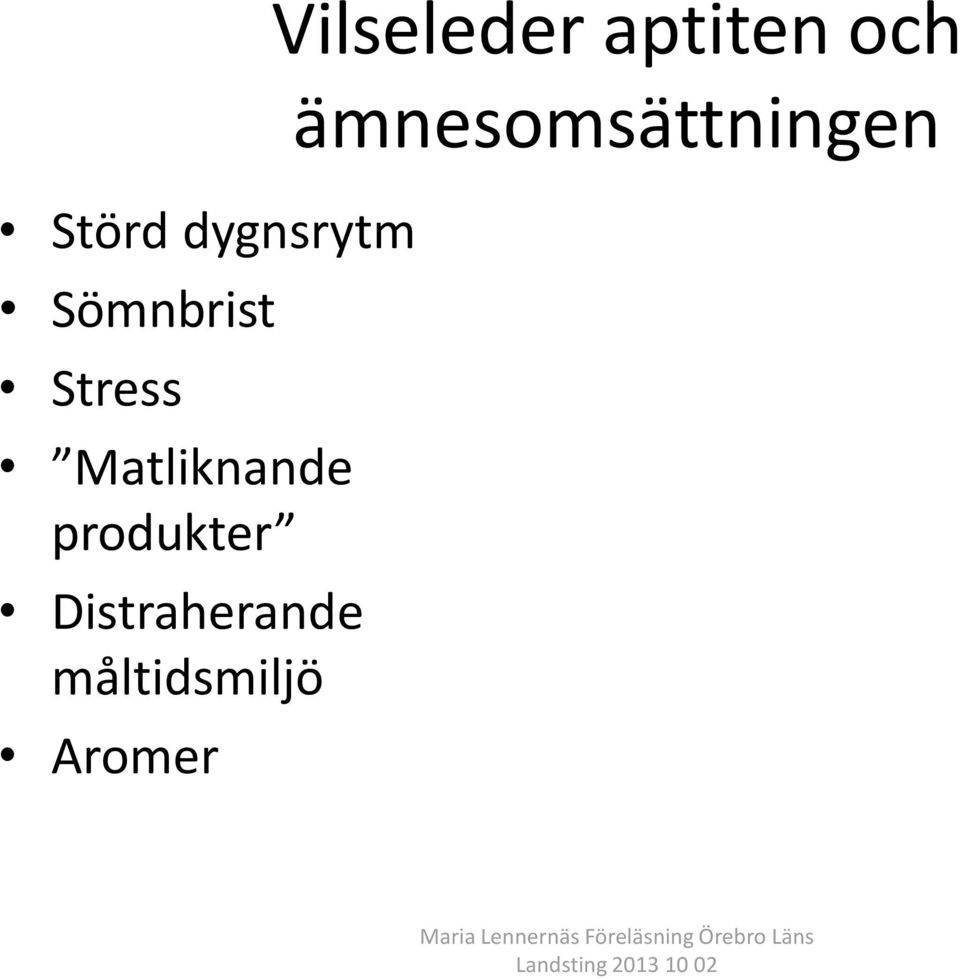 Vilseleder aptiten och ämnesomsättningen

• Störd dygnsrytm
• Sömnbrist
• Stress
• ”Matliknande produkter”
• Distraherande måltidsmiljö
• Aromer

Maria Lennernäs Föreläsning Örebro Läns Landsting 2013 10 02